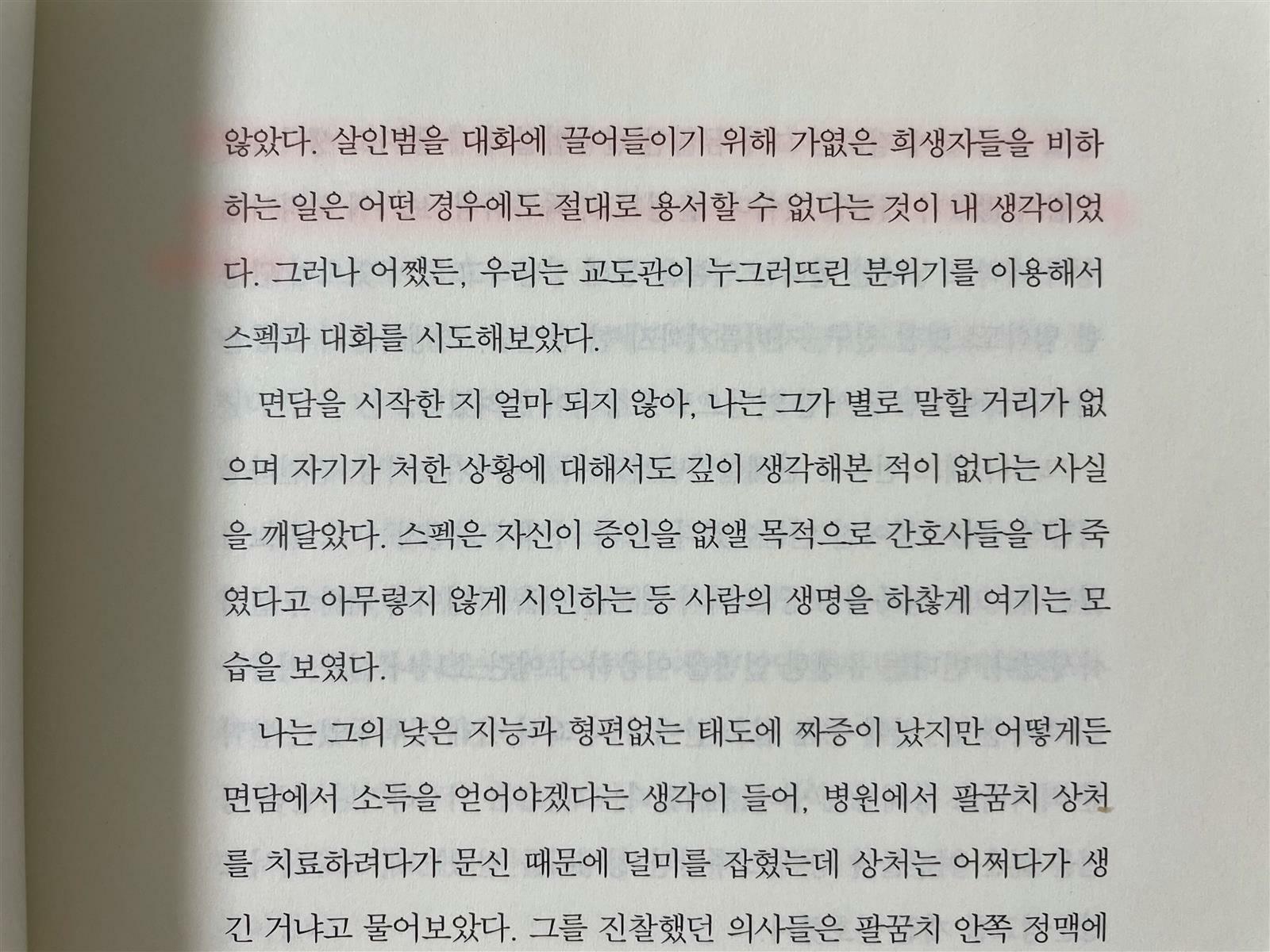 않았다. 살인범을 대화에 끌어들이기 위해 가엾은 희생자들을 비하하는 일은 어떤 경우에도 절대로 용서할 수 없다는 것이 내 생각이었다. 그러나 어쨌든, 우리는 교도관이 누그러뜨린 분위기를 이용해서 스펙과 대화를 시도해보았다.

면담을 시작한 지 얼마 되지 않아, 나는 그가 별로 말할 거리가 없으며 자기가 처한 상황에 대해서도 깊이 생각해본 적이 없다는 사실을 깨달았다. 스펙은 자신이 증인을 없앨 목적으로 간호사들을 다 죽였다고 아무렇지 않게 시인하는 등 사람의 생명을 하찮게 여기는 모습을 보였다.

나는 그의 낮은 지능과 형편없는 태도에 짜증이 났지만 어떻게든 면담에서 소득을 얻어야겠다는 생각이 들어, 병원에서 팔꿈치 상처를 치료하려다가 문신 때문에 덜미를 잡혔는데 상처는 어쩌다가 생긴 거냐고 물어보았다. 그를 진찰했던 의사들은 팔꿈치 안쪽 정맥에